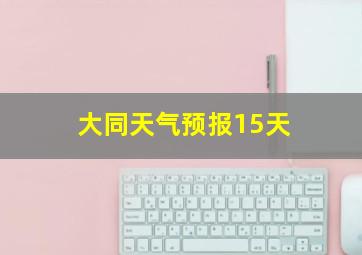 大同天气预报15天